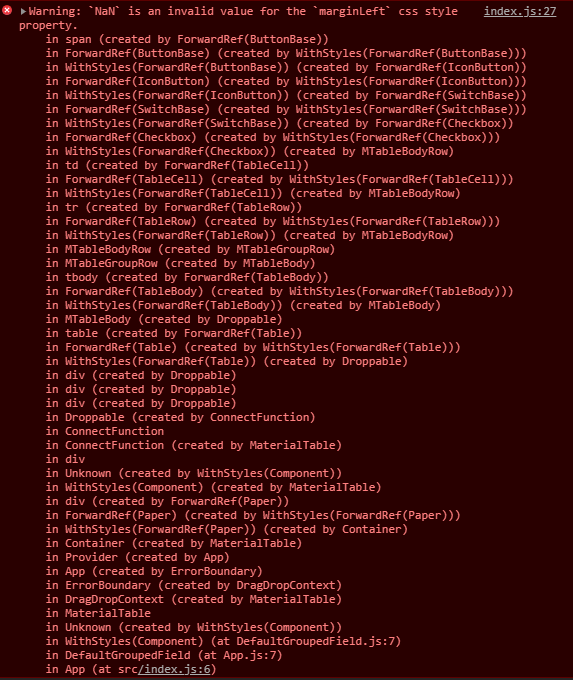 ▶Warning: `NaN` is an invalid value for the `marginLeft` css style property. index.js:27
in span (created by ForwardRef(ButtonBase))
in ForwardRef(ButtonBase) (created by WithStyles(ForwardRef(ButtonBase)))
in WithStyles(ForwardRef(ButtonBase)) (created by ForwardRef(IconButton))
in ForwardRef(IconButton) (created by WithStyles(ForwardRef(IconButton)))
in WithStyles(ForwardRef(IconButton)) (created by ForwardRef(SwitchBase))
in ForwardRef(SwitchBase) (created by WithStyles(ForwardRef(SwitchBase)))
in WithStyles(ForwardRef(SwitchBase)) (created by ForwardRef(Checkbox))
in ForwardRef(Checkbox) (created by WithStyles(ForwardRef(Checkbox)))
in WithStyles(ForwardRef(Checkbox)) (created by MTableBodyRow)
in td (created by ForwardRef(TableCell))
in ForwardRef(TableCell) (created by WithStyles(ForwardRef(TableCell)))
in WithStyles(ForwardRef(TableCell)) (created by MTableBodyRow)
in tr (created by ForwardRef(TableRow))
in ForwardRef(TableRow) (created by WithStyles(ForwardRef(TableRow)))
in WithStyles(ForwardRef(TableRow)) (created by MTableBodyRow)
in MTableBodyRow (created by MTableGroupRow)
in MTableGroupRow (created by MTableBody)
in tbody (created by ForwardRef(TableBody))
in ForwardRef(TableBody) (created by WithStyles(ForwardRef(TableBody)))
in WithStyles(ForwardRef(TableBody)) (created by MTableBody)
in MTableBody (created by Droppable)
in table (created by ForwardRef(Table))
in ForwardRef(Table) (created by WithStyles(ForwardRef(Table)))
in WithStyles(ForwardRef(Table)) (created by Droppable)
in div (created by Droppable)
in div (created by Droppable)
in div (created by Droppable)
in Droppable (created by ConnectFunction)
in ConnectFunction
in ConnectFunction (created by MaterialTable)
in div
in Unknown (created by WithStyles(Component))
in WithStyles(Component) (created by MaterialTable)
in div (created by ForwardRef(Paper))
in ForwardRef(Paper) (created by WithStyles(ForwardRef(Paper)))
in WithStyles(ForwardRef(Paper)) (created by Container)
in Container (created by MaterialTable)
in Provider (created by App)
in App (created by ErrorBoundary)
in ErrorBoundary (created by DragDropContext)
in DragDropContext (created by MaterialTable)
in MaterialTable
in Unknown (created by WithStyles(Component))
in WithStyles(Component) (at DefaultGroupedField.js:7)
in DefaultGroupedField (at App.js:7)
in App (at src/index.js:6)